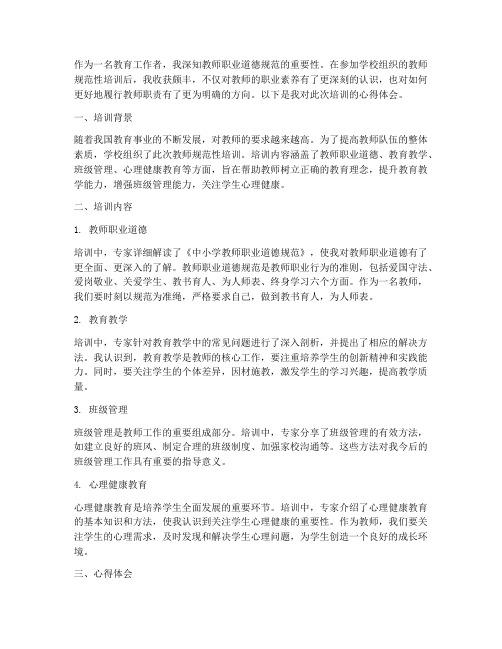 作为一名教育工作者，我深知教师职业道德规范的重要性。在参加学校组织的教师规范性培训后，我收获颇丰，不仅对教师的职业素养有了更深刻的认识，也对如何更好地履行教师职责有了更为明确的方向。以下是我对此次培训的心得体会。

一、培训背景

随着我国教育事业的不断发展，对教师的要求越来越高。为了提高教师队伍的整体素质，学校组织了此次教师规范性培训。培训内容涵盖了教师职业道德、教育教学、班级管理、心理健康教育等方面，旨在帮助教师树立正确的教育理念，提升教育教学能力，增强班级管理能力，关注学生心理健康。

二、培训内容

1. 教师职业道德

培训中，专家详细解读了《中小学教师职业道德规范》，使我对教师职业道德有了更全面、更深入的了解。教师职业道德规范是教师职业行为的准则，包括爱国守法、爱岗敬业、关爱学生、教书育人、为人师表、终身学习六个方面。作为一名教师，我们要时刻以规范为准绳，严格要求自己，做到教书育人，为人师表。

2. 教育教学

培训中，专家针对教育教学中的常见问题进行了深入剖析，并提出了相应的解决方法。我认识到，教育教学是教师的核心工作，要注重培养学生的创新精神和实践能力。同时，要关注学生的个体差异，因材施教，激发学生的学习兴趣，提高教学质量。

3. 班级管理

班级管理是教师工作的重要组成部分。培训中，专家分享了班级管理的有效方法，如建立良好的班风、制定合理的班级制度、加强家校沟通等。这些方法对我今后的班级管理工作具有重要的指导意义。

4. 心理健康教育

心理健康教育是培养学生全面发展的重要环节。培训中，专家介绍了心理健康教育的基本知识和方法，使我认识到关注学生心理健康的重要性。作为教师，我们要关注学生的心理需求，及时发现和解决学生心理问题，为学生创造一个良好的成长环境。

三、心得体会